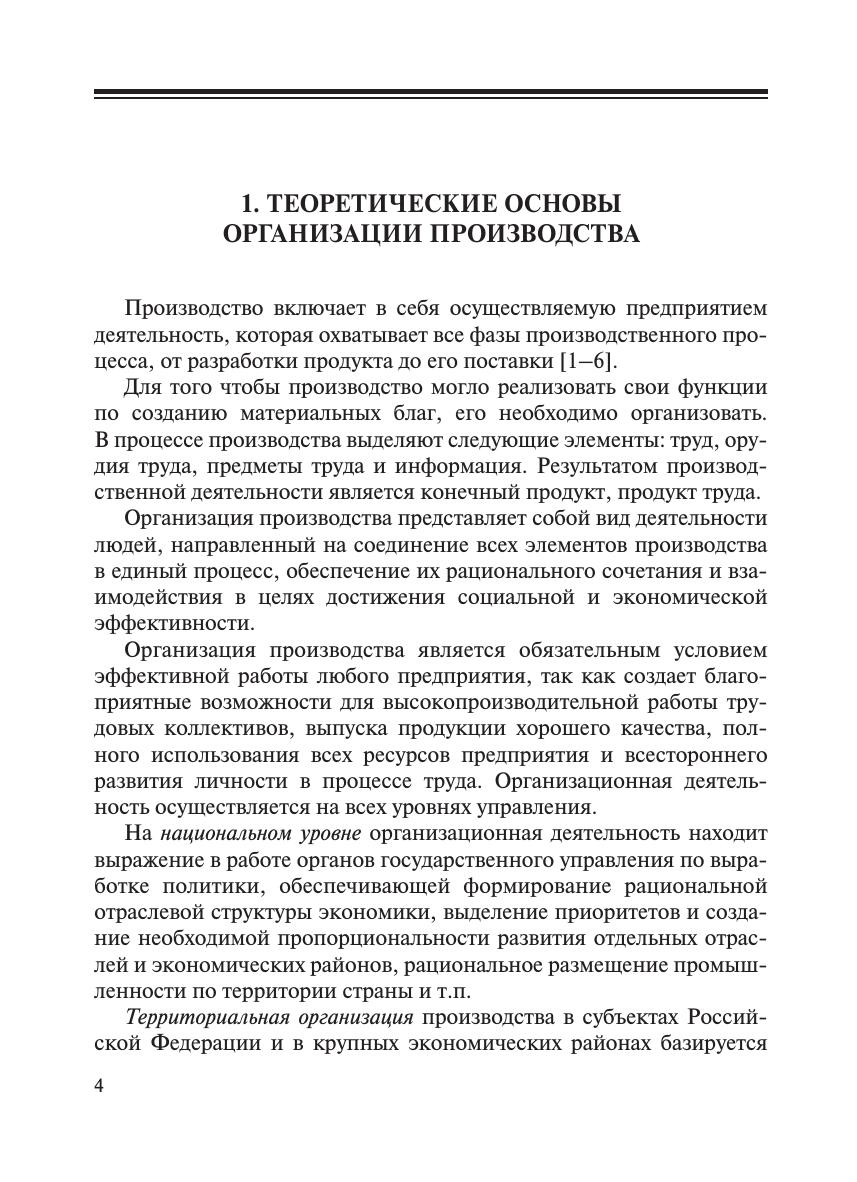 1. ТЕОРЕТИЧЕСКИЕ ОСНОВЫ
ОРГАНИЗАЦИИ ПРОИЗВОДСТВА

Производство включает в себя осуществляемую предприятием деятельность, которая охватывает все фазы производственного процесса, от разработки продукта до его поставки [1–6].

Для того чтобы производство могло реализовать свои функции по созданию материальных благ, его необходимо организовать. В процессе производства выделяют следующие элементы: труд, орудия труда, предметы труда и информация. Результатом производственной деятельности является конечный продукт, продукт труда.

Организация производства представляет собой вид деятельности людей, направленный на соединение всех элементов производства в единый процесс, обеспечение их рационального сочетания и взаимодействия в целях достижения социальной и экономической эффективности.

Организация производства является обязательным условием эффективной работы любого предприятия, так как создает благоприятные возможности для высокопроизводительной работы трудовых коллективов, выпуска продукции хорошего качества, полного использования всех ресурсов предприятия и всестороннего развития личности в процессе труда. Организационная деятельность осуществляется на всех уровнях управления.

На национальном уровне организационная деятельность находит выражение в работе органов государственного управления по выработке политики, обеспечивающей формирование рациональной отраслевой структуры экономики, выделение приоритетов и создание необходимой пропорциональности развития отдельных отраслей и экономических районов, рациональное размещение промышленности по территории страны и т.п.

Территориальная организация производства в субъектах Российской Федерации и в крупных экономических районах базируется

4